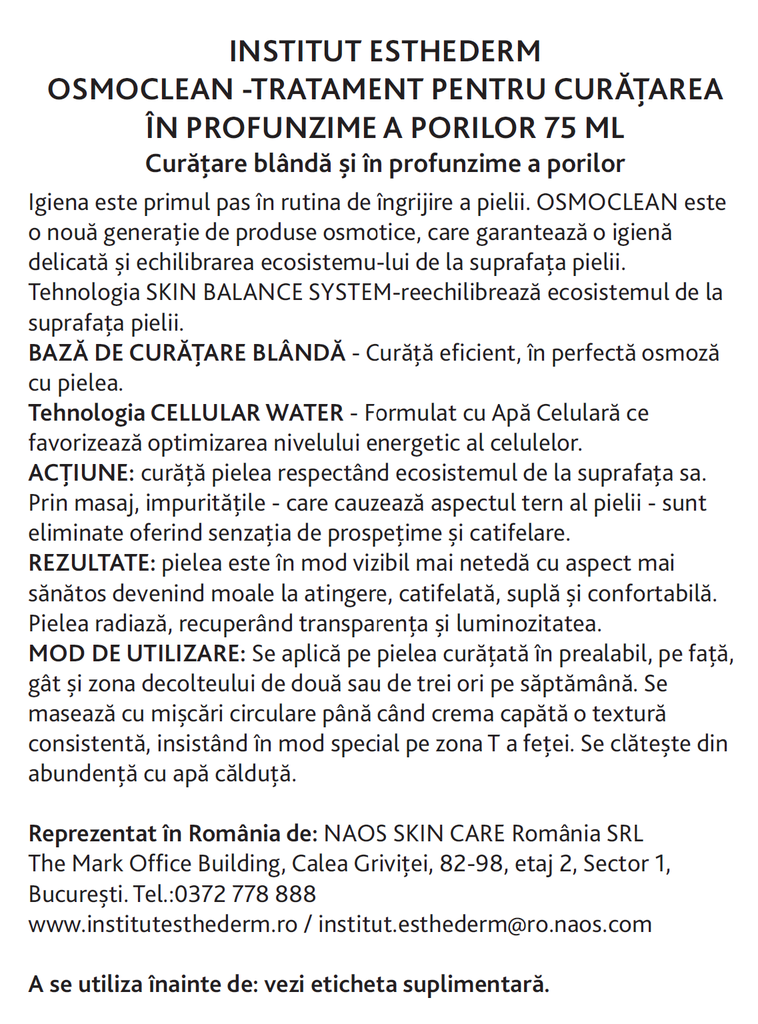 INSTITUT ESTHEDERM
OSMOCLEAN -TRATAMENT PENTRU CURĂȚAREA ÎN PROFUNZIME A PORILOR 75 ML
Curățare blândă și în profunzime a porilor

Igiena este primul pas în rutina de îngrijire a pielii. OSMOCLEAN este o nouă generație de produse osmotice, care garantează o igienă delicată și echilibrarea ecosistemu-lui de la suprafața pielii. Tehnologia SKIN BALANCE SYSTEM-reechilibrează ecosistemul de la suprafața pielii.
BAZĂ DE CURĂȚARE BLÂNDĂ - Curăță eficient, în perfectă osmoză cu pielea.
Tehnologia CELLULAR WATER - Formulat cu Apă Celulară ce favorizează optimizarea nivelului energetic al celulelor.
ACȚIUNE: curăță pielea respectând ecosistemul de la suprafața sa. Prin masaj, impuritățile - care cauzează aspectul tern al pielii - sunt eliminate oferind senzația de prospețime și catifelare.
REZULTATE: pielea este în mod vizibil mai netedă cu aspect mai sănătos devenind moale la atingere, catifelată, suplă și confortabilă. Pielea radiază, recuperând transparența și luminozitatea.
MOD DE UTILIZARE: Se aplică pe pielea curățată în prealabil, pe față, gât și zona decolteului de două sau de trei ori pe săptămână. Se masează cu mișcări circulare până când crema capătă o textură consistentă, insistând în mod special pe zona T a feței. Se clătește din abundență cu apă călduță.

Reprezentat în România de: NAOS SKIN CARE România SRL
The Mark Office Building, Calea Griviței, 82-98, etaj 2, Sector 1, București. Tel.:0372 778 888
www.institutesthederm.ro / institut.esthederm@ro.naos.com

A se utiliza înainte de: vezi eticheta suplimentară.